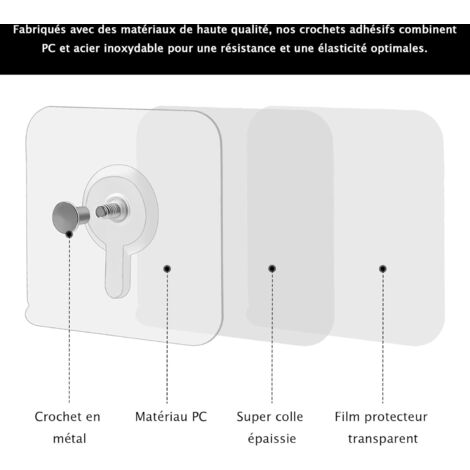 Fabriqués avec des matériaux de haute qualité, nos crochets adhésifs combinent PC et acier inoxydable pour une résistance et une élasticité optimales.

Crochet en métal

Matériau PC

Super colle épaissie

Film protecteur transparent